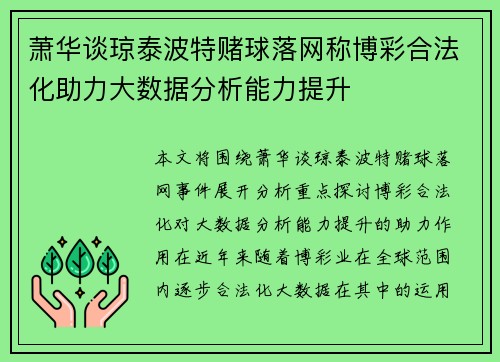 萧华谈琼泰波特赌球落网称博彩合法化助力大数据分析能力提升

本文将围绕萧华谈琼泰波特赌球落网事件展开分析重点探讨博彩合法化对大数据分析能力提升的助力作用在近年来随着博彩业在全球范围内逐步合法化大数据在其中的运用